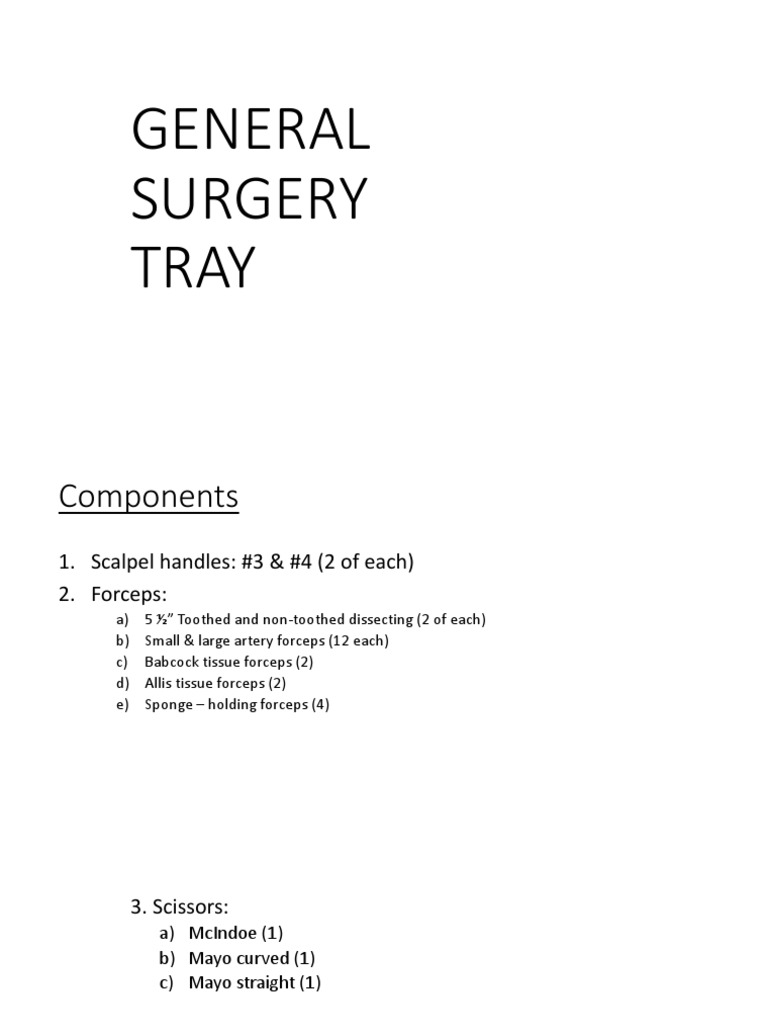 GENERAL SURGERY TRAY

Components

1. Scalpel handles: #3 & #4 (2 of each)
2. Forceps:
a) 5 ½" Toothed and non-toothed dissecting (2 of each)
b) Small & large artery forceps (12 each)
c) Babcock tissue forceps (2)
d) Allis tissue forceps (2)
e) Sponge – holding forceps (4)

3. Scissors:
a) McIndoe (1)
b) Mayo curved (1)
c) Mayo straight (1)